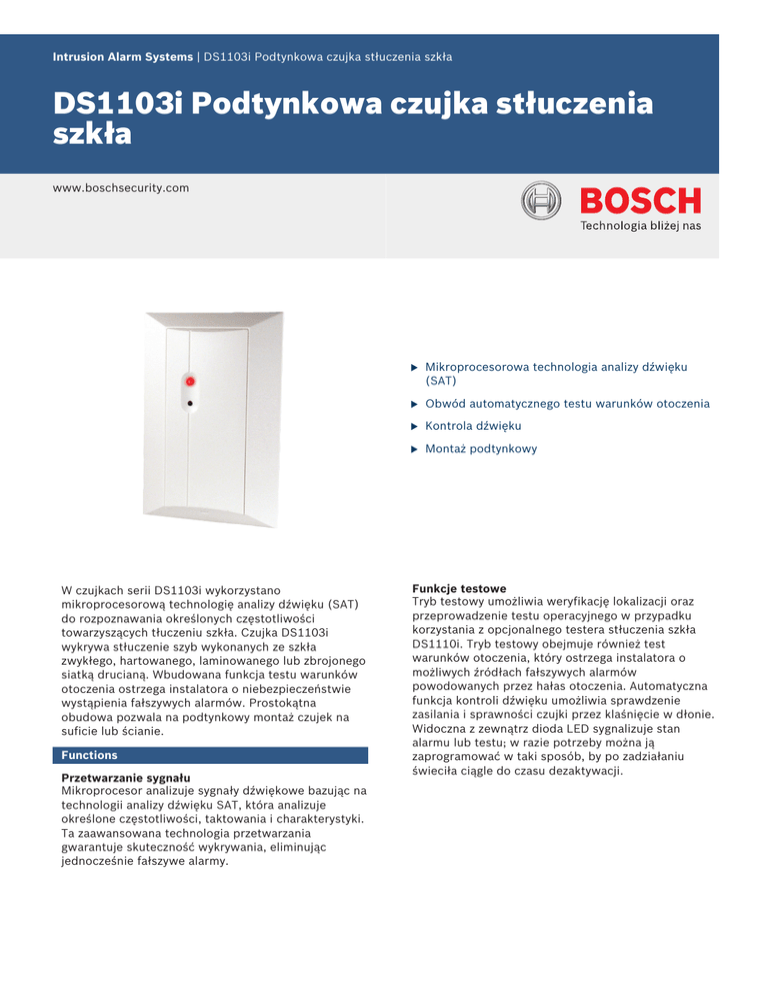 Intrusion Alarm Systems | DS1103i Podtynkowa czujka stłuczenia szkła

DS1103i Podtynkowa czujka stłuczenia szkła

www.boschsecurity.com

BOSCH
Technologia bliżej nas

▶ Mikroprocesorowa technologia analizy dźwięku (SAT)

▶ Obwód automatycznego testu warunków otoczenia

▶ Kontrola dźwięku

▶ Montaż podtynkowy

W czujkach serii DS1103i wykorzystano mikroprocesorową technologię analizy dźwięku (SAT) do rozpoznawania określonych częstotliwości towarzyszących tłuczeniu szkła. Czujka DS1103i wykrywa stłuczenie szyb wykonanych ze szkła zwykłego, hartowanego, laminowanego lub zbrojonego siatką drucianą. Wbudowana funkcja testu warunków otoczenia ostrzega instalatora o niebezpieczeństwie wystąpienia fałszywych alarmów. Prostokątna obudowa pozwala na podtynkowy montaż czujek na suficie lub ścianie.

Functions

Przetwarzanie sygnału
Mikroprocesor analizuje sygnały dźwiękowe bazując na technologii analizy dźwięku SAT, która analizuje określone częstotliwości, taktowania i charakterystyki. Ta zaawansowana technologia przetwarzania gwarantuje skuteczność wykrywania, eliminując jednocześnie fałszywe alarmy.

Funkcje testowe
Tryb testowy umożliwia weryfikację lokalizacji oraz przeprowadzenie testu operacyjnego w przypadku korzystania z opcjonalnego testera stłuczenia szkła DS1110i. Tryb testowy obejmuje również test warunków otoczenia, który ostrzega instalatora o możliwych źródłach fałszywych alarmów powodowanych przez hałas otoczenia. Automatyczna funkcja kontroli dźwięku umożliwia sprawdzenie zasilania i sprawności czujki przez klaśnięcie w dłonie. Widoczna z zewnątrz dioda LED sygnalizuje stan alarmu lub testu; w razie potrzeby można ją zaprogramować w taki sposób, by po zadziałaniu świeciła ciągle do czasu dezaktywacji.